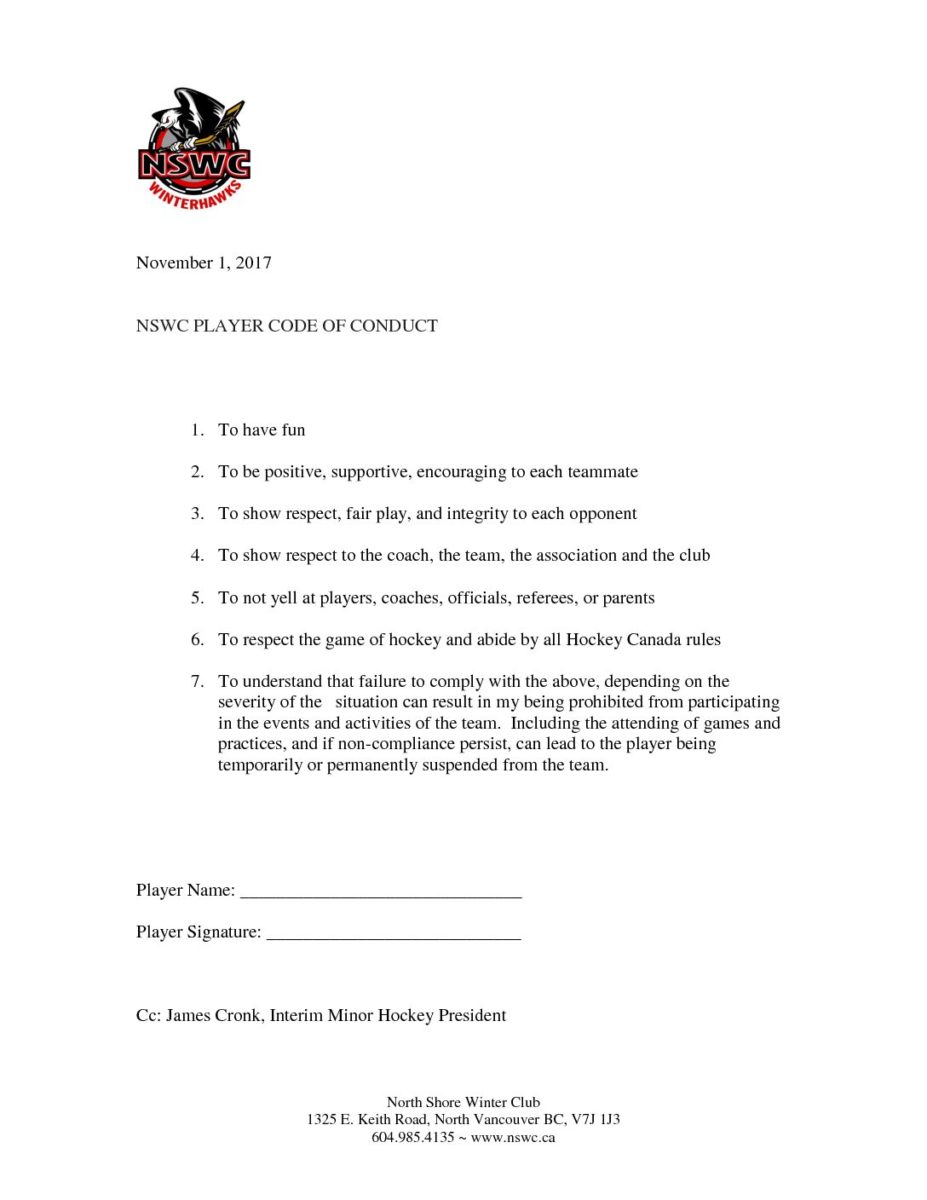 NSWC
WINTERHAWKS

November 1, 2017

NSWC PLAYER CODE OF CONDUCT

1. To have fun

2. To be positive, supportive, encouraging to each teammate

3. To show respect, fair play, and integrity to each opponent

4. To show respect to the coach, the team, the association and the club

5. To not yell at players, coaches, officials, referees, or parents

6. To respect the game of hockey and abide by all Hockey Canada rules

7. To understand that failure to comply with the above, depending on the severity of the situation can result in my being prohibited from participating in the events and activities of the team. Including the attending of games and practices, and if non-compliance persist, can lead to the player being temporarily or permanently suspended from the team.

Player Name: ______________________________

Player Signature: ___________________________

Cc: James Cronk, Interim Minor Hockey President

North Shore Winter Club
1325 E. Keith Road, North Vancouver BC, V7J 1J3
604.985.4135 ~ www.nswc.ca